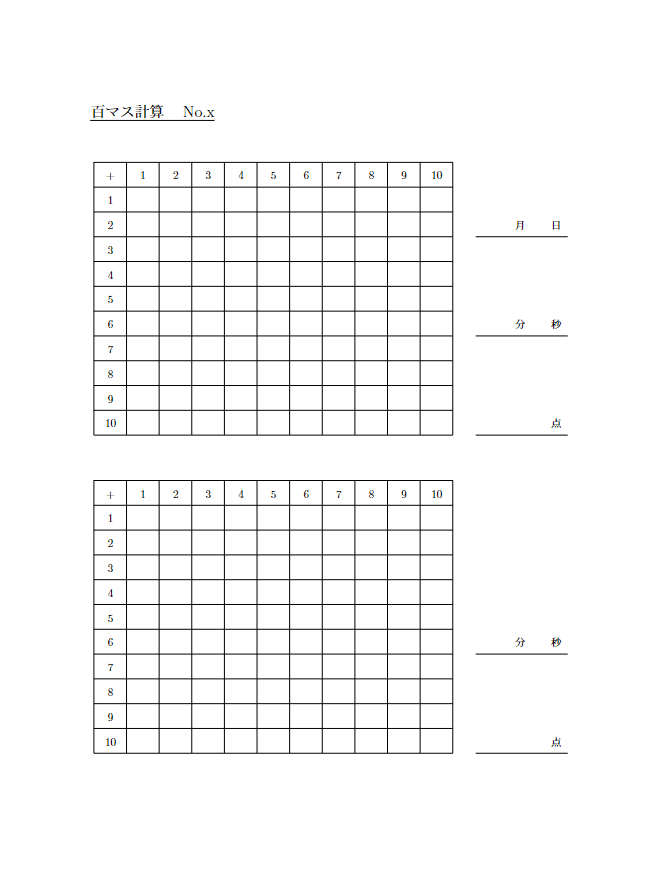 百マス計算　No.x

| + | 1 | 2 | 3 | 4 | 5 | 6 | 7 | 8 | 9 | 10 |
|---|---|---|---|---|---|---|---|---|---|---|
| 1 | | | | | | | | | | |
| 2 | | | | | | | | | | |
| 3 | | | | | | | | | | |
| 4 | | | | | | | | | | |
| 5 | | | | | | | | | | |
| 6 | | | | | | | | | | |
| 7 | | | | | | | | | | |
| 8 | | | | | | | | | | |
| 9 | | | | | | | | | | |
| 10 | | | | | | | | | | |

月　日

分　秒

点

| + | 1 | 2 | 3 | 4 | 5 | 6 | 7 | 8 | 9 | 10 |
|---|---|---|---|---|---|---|---|---|---|---|
| 1 | | | | | | | | | | |
| 2 | | | | | | | | | | |
| 3 | | | | | | | | | | |
| 4 | | | | | | | | | | |
| 5 | | | | | | | | | | |
| 6 | | | | | | | | | | |
| 7 | | | | | | | | | | |
| 8 | | | | | | | | | | |
| 9 | | | | | | | | | | |
| 10 | | | | | | | | | | |

分　秒

点